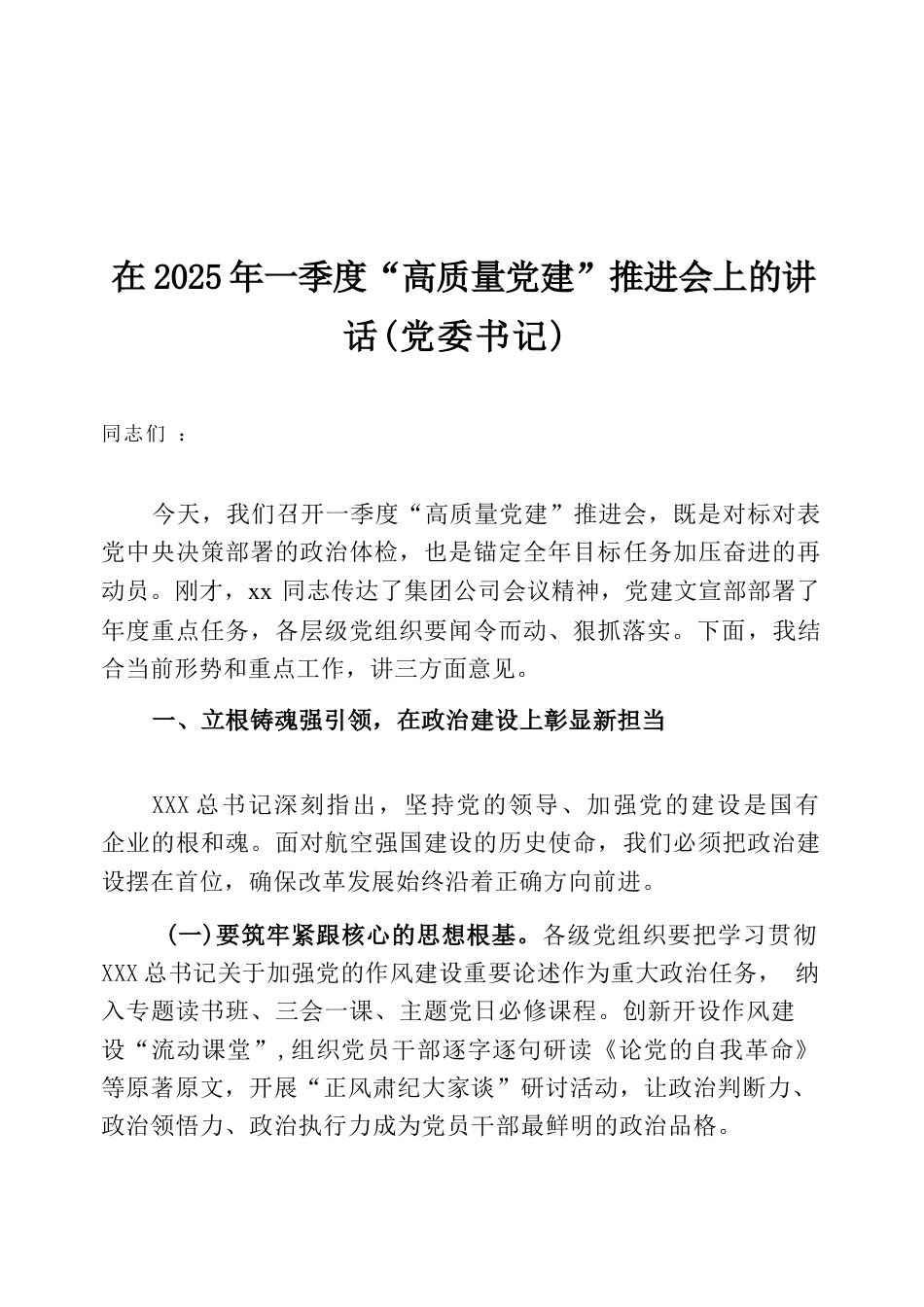 在2025年一季度“高质量党建”推进会上的讲话(党委书记)

同志们 ：

今天，我们召开一季度“高质量党建”推进会，既是对标对表党中央决策部署的政治体检，也是锚定全年目标任务加压奋进的再动员。刚才，xx 同志传达了集团公司会议精神，党建文宣部部署了年度重点任务，各层级党组织要闻令而动、狠抓落实。下面，我结合当前形势和重点工作，讲三方面意见。

一、立根铸魂强引领，在政治建设上彰显新担当

XXX总书记深刻指出，坚持党的领导、加强党的建设是国有企业的根和魂。面对航空强国建设的历史使命，我们必须把政治建设摆在首位，确保改革发展始终沿着正确方向前进。

(一)要筑牢紧跟核心的思想根基。各级党组织要把学习贯彻XXX总书记关于加强党的作风建设重要论述作为重大政治任务， 纳入专题读书班、三会一课、主题党日必修课程。创新开设作风建设“流动课堂”,组织党员干部逐字逐句研读《论党的自我革命》等原著原文，开展“正风肃纪大家谈”研讨活动，让政治判断力、政治领悟力、政治执行力成为党员干部最鲜明的政治品格。